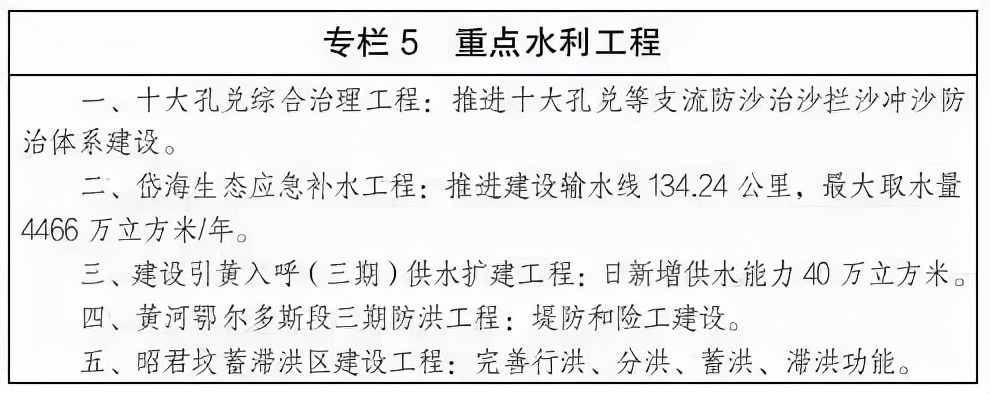 专栏 5　重点水利工程

一、十大孔兑综合治理工程：推进十大孔兑等支流防沙治沙拦沙冲沙防治体系建设。

二、岱海生态应急补水工程：推进建设输水线 134.24 公里，最大取水量 4466 万立方米/年。

三、建设引黄入呼（三期）供水扩建工程：日新增供水能力 40 万立方米。

四、黄河鄂尔多斯段三期防洪工程：堤防和险工建设。

五、昭君坟蓄滞洪区建设工程：完善行洪、分洪、蓄洪、滞洪功能。